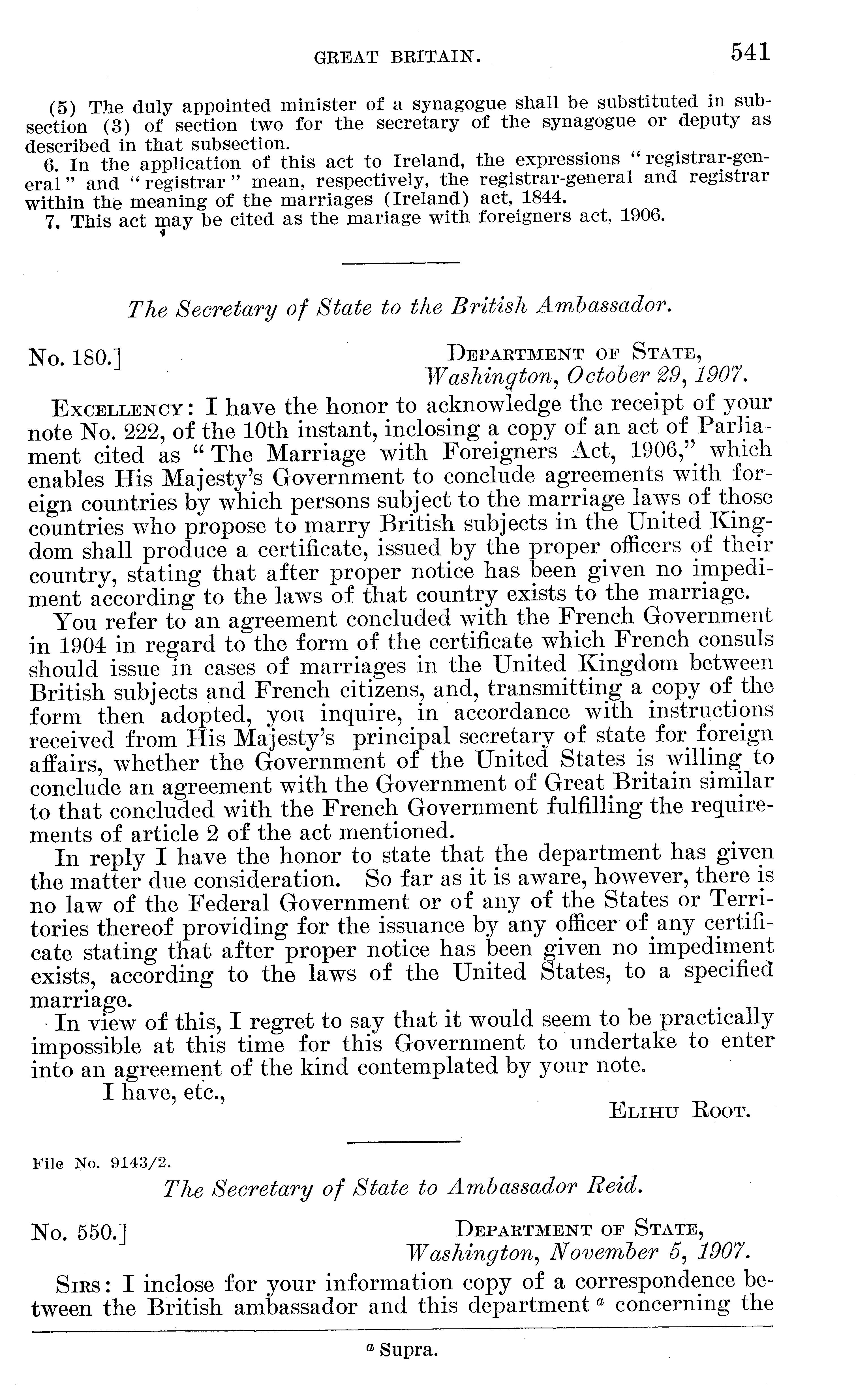 GREAT BRITAIN. 541

(5) The duly appointed minister of a synagogue shall be substituted in subsection (3) of section two for the secretary of the synagogue or deputy as described in that subsection.

6. In the application of this act to Ireland, the expressions "registrar-general" and "registrar" mean, respectively, the registrar-general and registrar within the meaning of the marriages (Ireland) act, 1844.

7. This act may be cited as the mariage with foreigners act, 1906.

The Secretary of State to the British Ambassador.

No. 180.] DEPARTMENT OF STATE, Washington, October 29, 1907.

EXCELLENCY: I have the honor to acknowledge the receipt of your note No. 222, of the 10th instant, inclosing a copy of an act of Parliament cited as "The Marriage with Foreigners Act, 1906," which enables His Majesty's Government to conclude agreements with foreign countries by which persons subject to the marriage laws of those countries who propose to marry British subjects in the United Kingdom shall produce a certificate, issued by the proper officers of their country, stating that after proper notice has been given no impediment according to the laws of that country exists to the marriage.

You refer to an agreement concluded with the French Government in 1904 in regard to the form of the certificate which French consuls should issue in cases of marriages in the United Kingdom between British subjects and French citizens, and, transmitting a copy of the form then adopted, you inquire, in accordance with instructions received from His Majesty's principal secretary of state for foreign affairs, whether the Government of the United States is willing to conclude an agreement with the Government of Great Britain similar to that concluded with the French Government fulfilling the requirements of article 2 of the act mentioned.

In reply I have the honor to state that the department has given the matter due consideration. So far as it is aware, however, there is no law of the Federal Government or of any of the States or Territories thereof providing for the issuance by any officer of any certificate stating that after proper notice has been given no impediment exists, according to the laws of the United States, to a specified marriage.

In view of this, I regret to say that it would seem to be practically impossible at this time for this Government to undertake to enter into an agreement of the kind contemplated by your note.

I have, etc.,

ELIHU ROOT.

File No. 9143/2.

The Secretary of State to Ambassador Reid.

No. 550.] DEPARTMENT OF STATE, Washington, November 5, 1907.

SIRS: I inclose for your information copy of a correspondence between the British ambassador and this department $^a$ concerning the

$^a$ Supra.